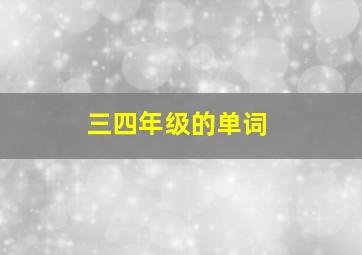 三四年级的单词